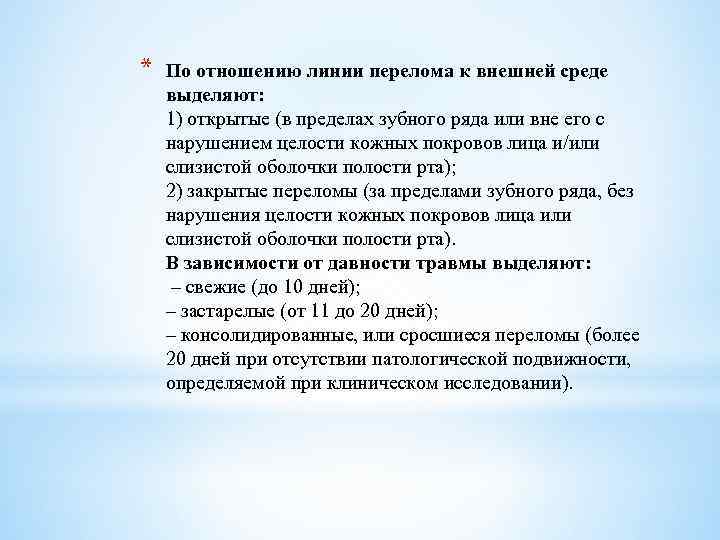 * По отношению линии перелома к внешней среде выделяют:
1) открытые (в пределах зубного ряда или вне его с нарушением целости кожных покровов лица и/или слизистой оболочки полости рта);
2) закрытые переломы (за пределами зубного ряда, без нарушения целости кожных покровов лица или слизистой оболочки полости рта).
В зависимости от давности травмы выделяют:
– свежие (до 10 дней);
– застарелые (от 11 до 20 дней);
– консолидированные, или сросшиеся переломы (более 20 дней при отсутствии патологической подвижности, определяемой при клиническом исследовании).